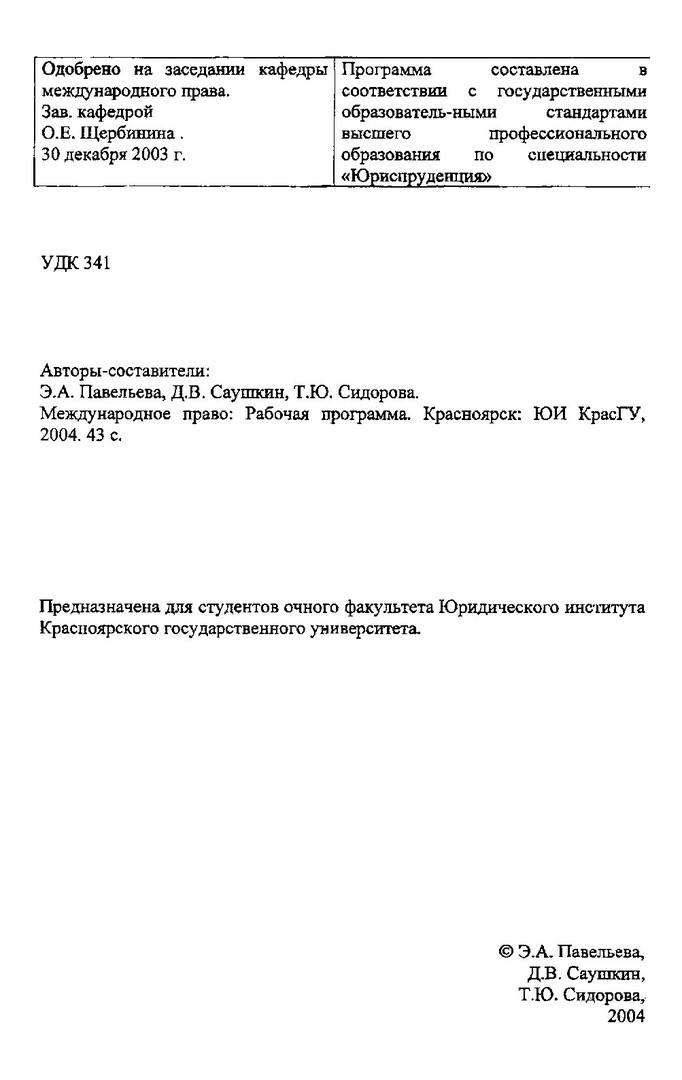 | Одобрено на заседании кафедры международного права. Зав. кафедрой О.Е. Щербинина . 30 декабря 2003 г. | Программа составлена в соответствии с государственными образователь-ными стандартами высшего профессионального образования по специальности «Юриспруденция» |
|---|---|

УДК 341

Авторы-составители:
Э.А. Павельева, Д.В. Саушкин, Т.Ю. Сидорова.
Международное право: Рабочая программа. Красноярск: ЮИ КрасГУ, 2004. 43 с.

Предназначена для студентов очного факультета Юридического института Красноярского государственного университета.

© Э.А. Павельева,
Д.В. Саушкин,
Т.Ю. Сидорова,
2004